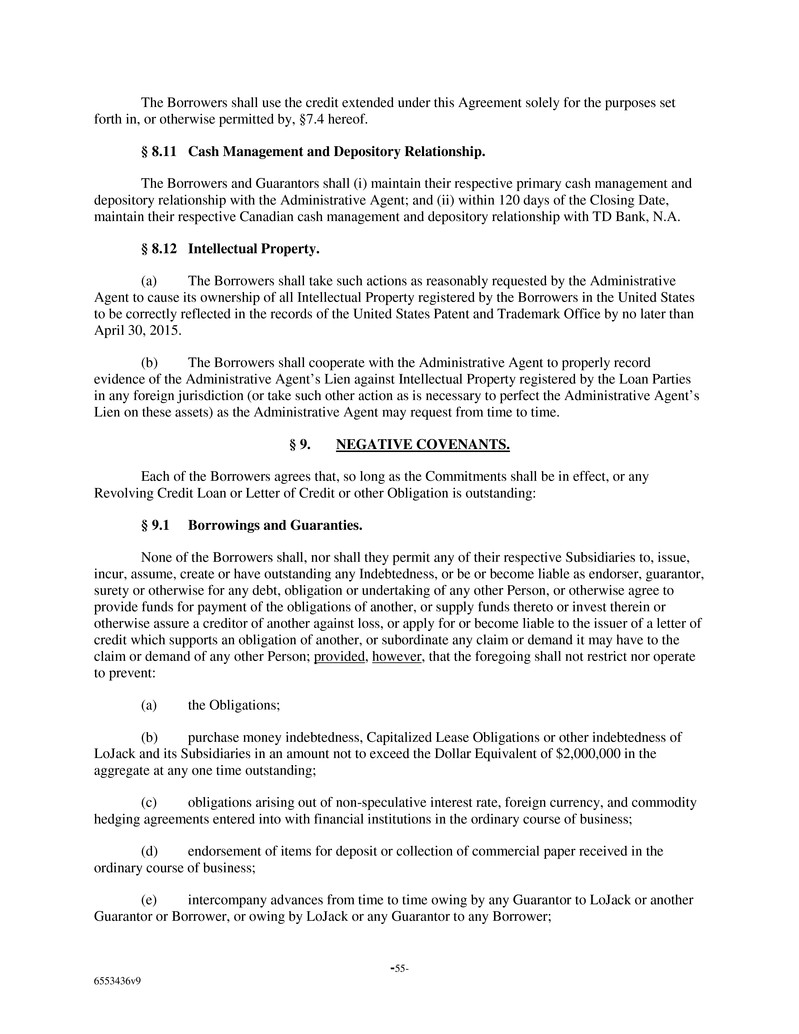 The Borrowers shall use the credit extended under this Agreement solely for the purposes set forth in, or otherwise permitted by, §7.4 hereof.

§ 8.11 Cash Management and Depository Relationship.

The Borrowers and Guarantors shall (i) maintain their respective primary cash management and depository relationship with the Administrative Agent; and (ii) within 120 days of the Closing Date, maintain their respective Canadian cash management and depository relationship with TD Bank, N.A.

§ 8.12 Intellectual Property.

(a) The Borrowers shall take such actions as reasonably requested by the Administrative Agent to cause its ownership of all Intellectual Property registered by the Borrowers in the United States to be correctly reflected in the records of the United States Patent and Trademark Office by no later than April 30, 2015.

(b) The Borrowers shall cooperate with the Administrative Agent to properly record evidence of the Administrative Agent's Lien against Intellectual Property registered by the Loan Parties in any foreign jurisdiction (or take such other action as is necessary to perfect the Administrative Agent's Lien on these assets) as the Administrative Agent may request from time to time.

§ 9. NEGATIVE COVENANTS.

Each of the Borrowers agrees that, so long as the Commitments shall be in effect, or any Revolving Credit Loan or Letter of Credit or other Obligation is outstanding:

§ 9.1 Borrowings and Guaranties.

None of the Borrowers shall, nor shall they permit any of their respective Subsidiaries to, issue, incur, assume, create or have outstanding any Indebtedness, or be or become liable as endorser, guarantor, surety or otherwise for any debt, obligation or undertaking of any other Person, or otherwise agree to provide funds for payment of the obligations of another, or supply funds thereto or invest therein or otherwise assure a creditor of another against loss, or apply for or become liable to the issuer of a letter of credit which supports an obligation of another, or subordinate any claim or demand it may have to the claim or demand of any other Person; provided, however, that the foregoing shall not restrict nor operate to prevent:

(a) the Obligations;

(b) purchase money indebtedness, Capitalized Lease Obligations or other indebtedness of LoJack and its Subsidiaries in an amount not to exceed the Dollar Equivalent of $2,000,000 in the aggregate at any one time outstanding;

(c) obligations arising out of non-speculative interest rate, foreign currency, and commodity hedging agreements entered into with financial institutions in the ordinary course of business;

(d) endorsement of items for deposit or collection of commercial paper received in the ordinary course of business;

(e) intercompany advances from time to time owing by any Guarantor to LoJack or another Guarantor or Borrower, or owing by LoJack or any Guarantor to any Borrower;

-55-

6553436v9